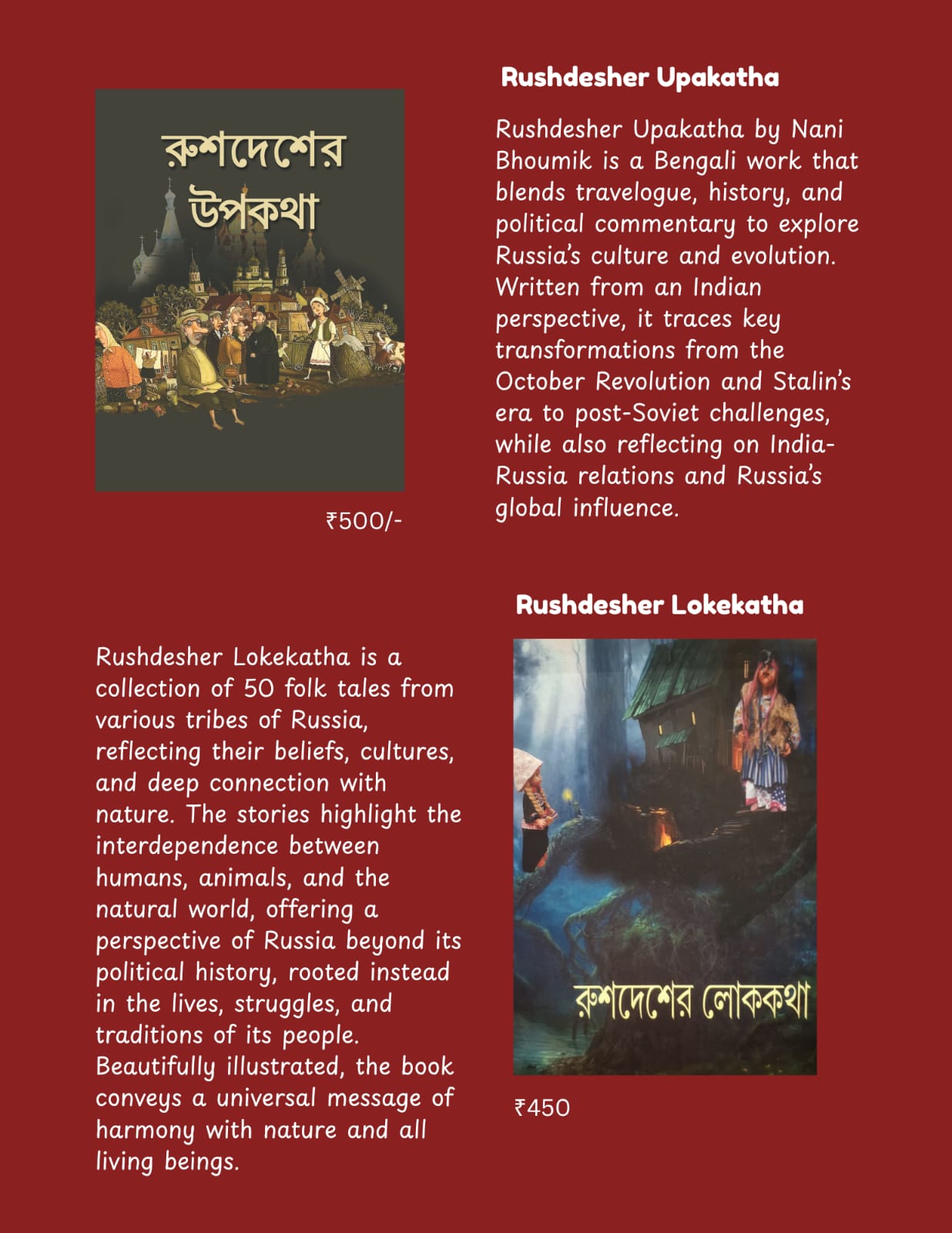 রুশদেশের উপকথা

₹500/-

Rushdesher Upakatha

Rushdesher Upakatha by Nani Bhoumik is a Bengali work that blends travelogue, history, and political commentary to explore Russia's culture and evolution. Written from an Indian perspective, it traces key transformations from the October Revolution and Stalin's era to post-Soviet challenges, while also reflecting on India-Russia relations and Russia's global influence.

Rushdesher Lokekatha is a collection of 50 folk tales from various tribes of Russia, reflecting their beliefs, cultures, and deep connection with nature. The stories highlight the interdependence between humans, animals, and the natural world, offering a perspective of Russia beyond its political history, rooted instead in the lives, struggles, and traditions of its people. Beautifully illustrated, the book conveys a universal message of harmony with nature and all living beings.

Rushdesher Lokekatha

রুশদেশের লোককথা

₹450